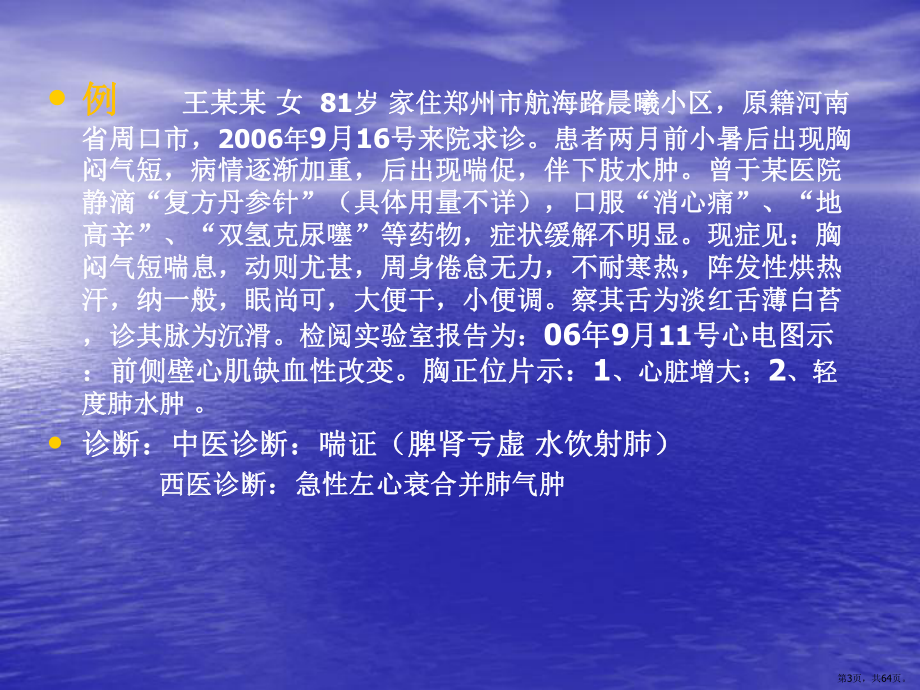 • 例　　王某某 女 81岁 家住郑州市航海路晨曦小区，原籍河南省周口市，2006年9月16号来院求诊。患者两月前小暑后出现胸闷气短，病情逐渐加重，后出现喘促，伴下肢水肿。曾于某医院静滴“复方丹参针”（具体用量不详），口服“消心痛”、“地高辛”、“双氢克尿噻”等药物，症状缓解不明显。现症见：胸闷气短喘息，动则尤甚，周身倦怠无力，不耐寒热，阵发性烘热汗，纳一般，眠尚可，大便干，小便调。察其舌为淡红舌薄白苔，诊其脉为沉滑。检阅实验室报告为：06年9月11号心电图示：前侧壁心肌缺血性改变。胸正位片示：1、心脏增大；2、轻度肺水肿 。

• 诊断：中医诊断：喘证（脾肾亏虚 水饮射肺）
西医诊断：急性左心衰合并肺气肿

第3页，共64页。